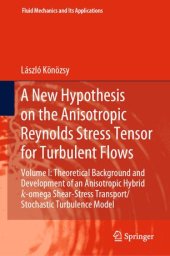 Fluid Mechanics and Its Applications

László Könözsy

A New Hypothesis on the Anisotropic Reynolds Stress Tensor for Turbulent Flows

Volume I: Theoretical Background and Development of an Anisotropic Hybrid $k$-omega Shear-Stress Transport/ Stochastic Turbulence Model

Springer